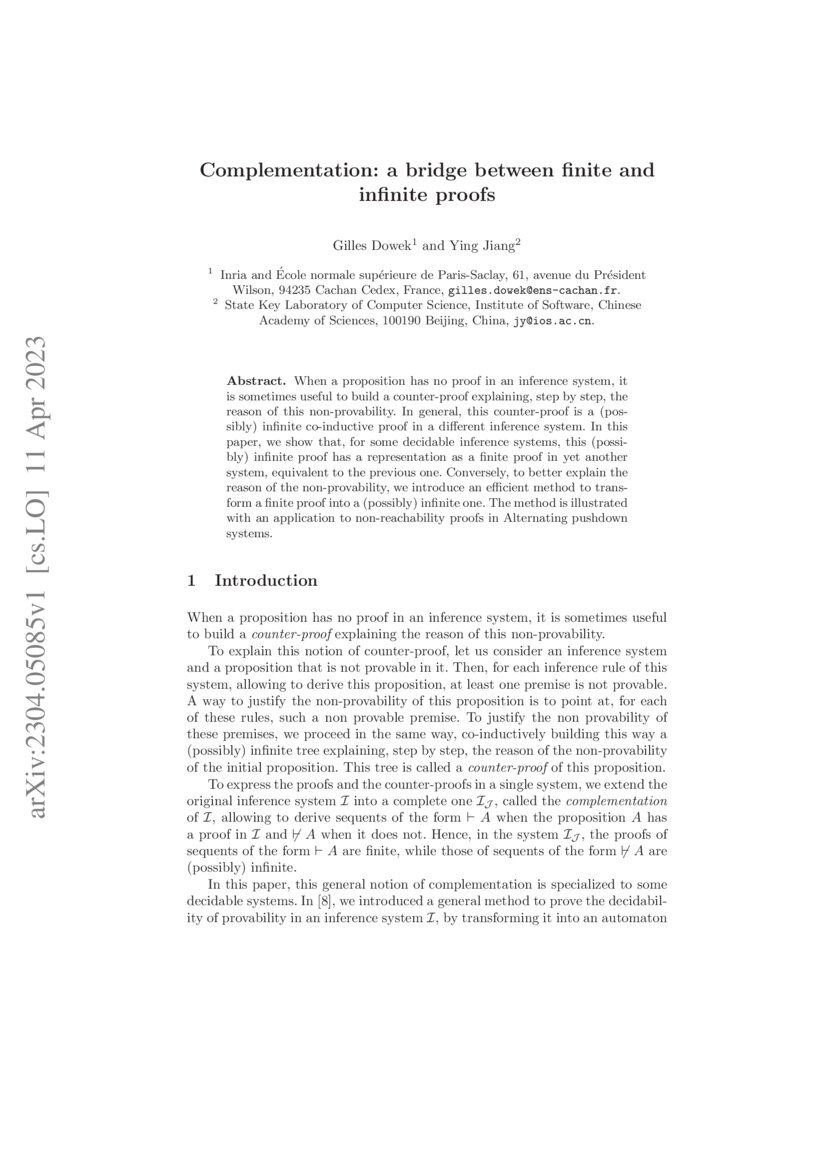 arXiv:2304.05085v1 [cs.LO] 11 Apr 2023

Complementation: a bridge between finite and infinite proofs

Gilles Dowek$^1$ and Ying Jiang$^2$

$^1$ Inria and École normale supérieure de Paris-Saclay, 61, avenue du Président Wilson, 94235 Cachan Cedex, France, gilles.dowek@ens-cachan.fr.
$^2$ State Key Laboratory of Computer Science, Institute of Software, Chinese Academy of Sciences, 100190 Beijing, China, jy@ios.ac.cn.

Abstract. When a proposition has no proof in an inference system, it is sometimes useful to build a counter-proof explaining, step by step, the reason of this non-provability. In general, this counter-proof is a (possibly) infinite co-inductive proof in a different inference system. In this paper, we show that, for some decidable inference systems, this (possibly) infinite proof has a representation as a finite proof in yet another system, equivalent to the previous one. Conversely, to better explain the reason of the non-provability, we introduce an efficient method to transform a finite proof into a (possibly) infinite one. The method is illustrated with an application to non-reachability proofs in Alternating pushdown systems.

1 Introduction

When a proposition has no proof in an inference system, it is sometimes useful to build a counter-proof explaining the reason of this non-provability.

To explain this notion of counter-proof, let us consider an inference system and a proposition that is not provable in it. Then, for each inference rule of this system, allowing to derive this proposition, at least one premise is not provable. A way to justify the non-provability of this proposition is to point at, for each of these rules, such a non provable premise. To justify the non provability of these premises, we proceed in the same way, co-inductively building this way a (possibly) infinite tree explaining, step by step, the reason of the non-provability of the initial proposition. This tree is called a counter-proof of this proposition.

To express the proofs and the counter-proofs in a single system, we extend the original inference system $\mathcal{I}$ into a complete one $\mathcal{I}_{\mathcal{J}}$, called the complementation of $\mathcal{I}$, allowing to derive sequents of the form $\vdash A$ when the proposition $A$ has a proof in $\mathcal{I}$ and $\nvdash A$ when it does not. Hence, in the system $\mathcal{I}_{\mathcal{J}}$, the proofs of sequents of the form $\vdash A$ are finite, while those of sequents of the form $\nvdash A$ are (possibly) infinite.

In this paper, this general notion of complementation is specialized to some decidable systems. In [8], we introduced a general method to prove the decidability of provability in an inference system $\mathcal{I}$, by transforming it into an automaton